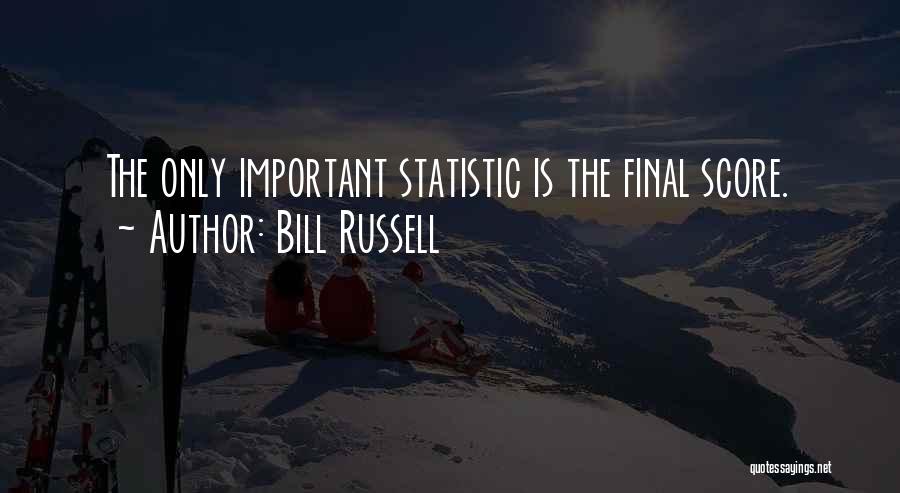 The only important statistic is the final score.
~ Author: Bill Russell

quotessayings.net